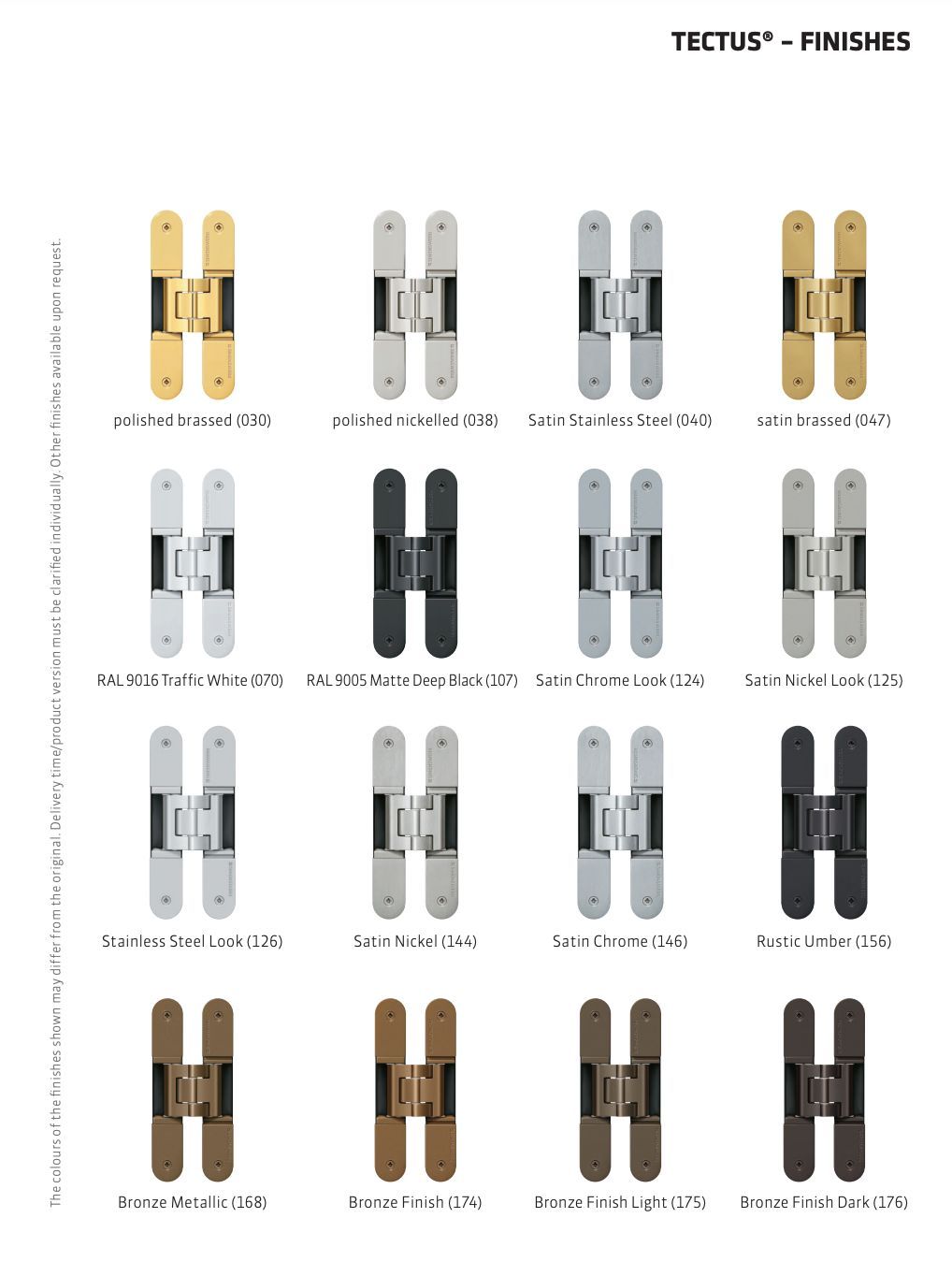 TECTUS® – FINISHES

polished brassed (030)

polished nickelled (038)

Satin Stainless Steel (040)

satin brassed (047)

RAL 9016 Traffic White (070)

RAL 9005 Matte Deep Black (107)

Satin Chrome Look (124)

Satin Nickel Look (125)

Stainless Steel Look (126)

Satin Nickel (144)

Satin Chrome (146)

Rustic Umber (156)

Bronze Metallic (168)

Bronze Finish (174)

Bronze Finish Light (175)

Bronze Finish Dark (176)

The colours of the finishes shown may differ from the original. Delivery time/product version must be clarified individually. Other finishes available upon request.